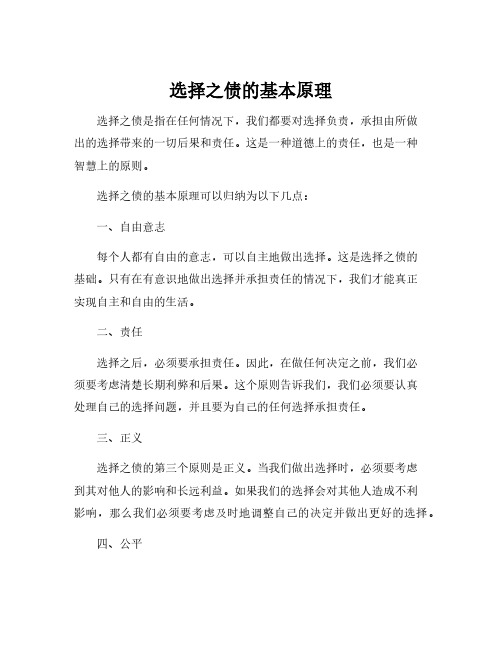 选择之债的基本原理

选择之债是指在任何情况下，我们都要对选择负责，承担由所做出的选择带来的一切后果和责任。这是一种道德上的责任，也是一种智慧上的原则。

选择之债的基本原理可以归纳为以下几点：

一、自由意志

每个人都有自由的意志，可以自主地做出选择。这是选择之债的基础。只有在有意识地做出选择并承担责任的情况下，我们才能真正实现自主和自由的生活。

二、责任

选择之后，必须要承担责任。因此，在做任何决定之前，我们必须要考虑清楚长期利弊和后果。这个原则告诉我们，我们必须要认真处理自己的选择问题，并且要为自己的任何选择承担责任。

三、正义

选择之债的第三个原则是正义。当我们做出选择时，必须要考虑到其对他人的影响和长远利益。如果我们的选择会对其他人造成不利影响，那么我们必须要考虑及时地调整自己的决定并做出更好的选择。

四、公平